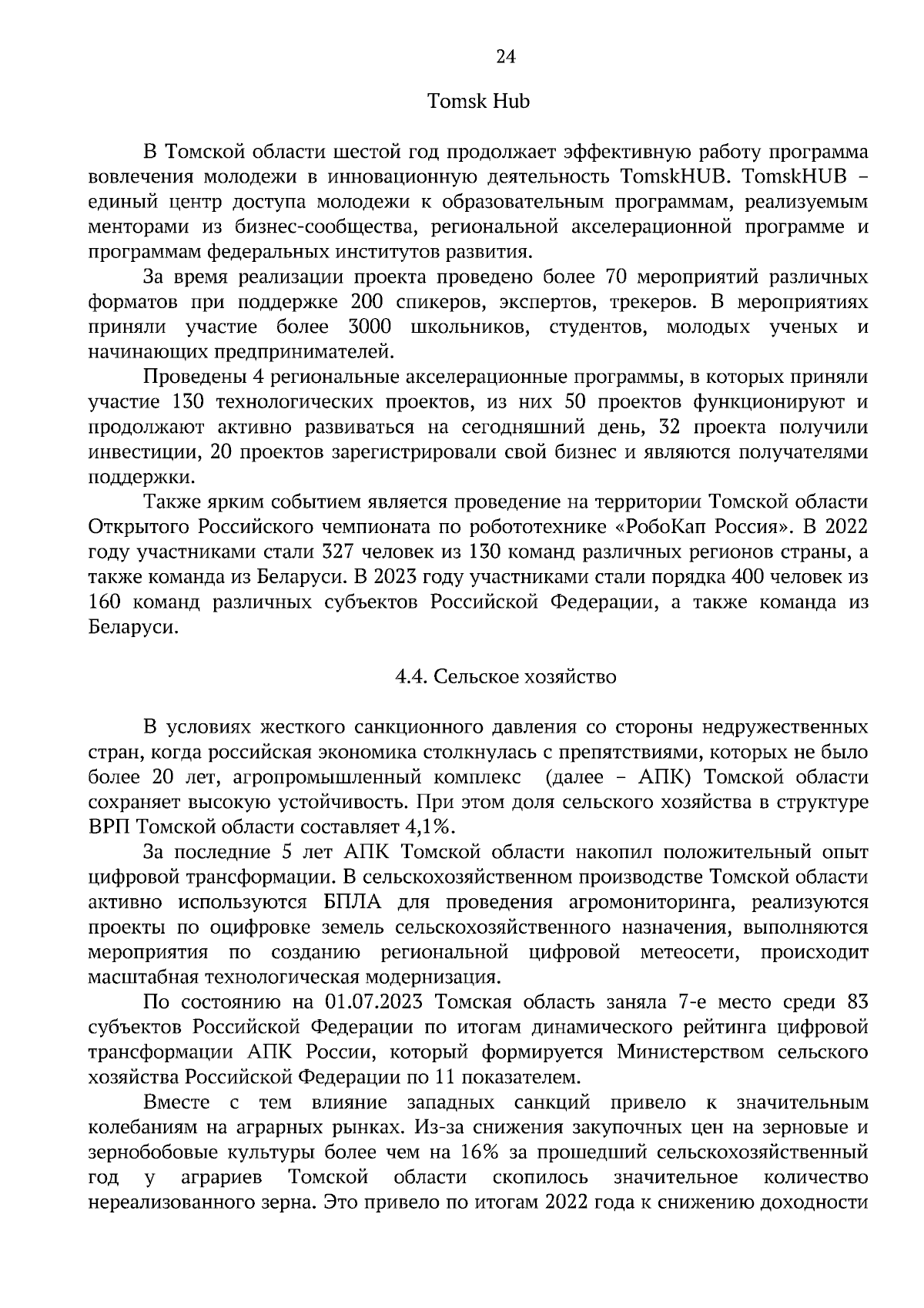 24

Tomsk Hub

В Томской области шестой год продолжает эффективную работу программа вовлечения молодежи в инновационную деятельность TomskHUB. TomskHUB – единый центр доступа молодежи к образовательным программам, реализуемым менторами из бизнес-сообщества, региональной акселерационной программе и программам федеральных институтов развития.

За время реализации проекта проведено более 70 мероприятий различных форматов при поддержке 200 спикеров, экспертов, трекеров. В мероприятиях приняли участие более 3000 школьников, студентов, молодых ученых и начинающих предпринимателей.

Проведены 4 региональные акселерационные программы, в которых приняли участие 130 технологических проектов, из них 50 проектов функционируют и продолжают активно развиваться на сегодняшний день, 32 проекта получили инвестиции, 20 проектов зарегистрировали свой бизнес и являются получателями поддержки.

Также ярким событием является проведение на территории Томской области Открытого Российского чемпионата по робототехнике «РобоКап Россия». В 2022 году участниками стали 327 человек из 130 команд различных регионов страны, а также команда из Беларуси. В 2023 году участниками стали порядка 400 человек из 160 команд различных субъектов Российской Федерации, а также команда из Беларуси.

4.4. Сельское хозяйство

В условиях жесткого санкционного давления со стороны недружественных стран, когда российская экономика столкнулась с препятствиями, которых не было более 20 лет, агропромышленный комплекс (далее – АПК) Томской области сохраняет высокую устойчивость. При этом доля сельского хозяйства в структуре ВРП Томской области составляет 4,1%.

За последние 5 лет АПК Томской области накопил положительный опыт цифровой трансформации. В сельскохозяйственном производстве Томской области активно используются БПЛА для проведения агромониторинга, реализуются проекты по оцифровке земель сельскохозяйственного назначения, выполняются мероприятия по созданию региональной цифровой метеосети, происходит масштабная технологическая модернизация.

По состоянию на 01.07.2023 Томская область заняла 7-е место среди 83 субъектов Российской Федерации по итогам динамического рейтинга цифровой трансформации АПК России, который формируется Министерством сельского хозяйства Российской Федерации по 11 показателем.

Вместе с тем влияние западных санкций привело к значительным колебаниям на аграрных рынках. Из-за снижения закупочных цен на зерновые и зернобобовые культуры более чем на 16% за прошедший сельскохозяйственный год у аграриев Томской области скопилось значительное количество нереализованного зерна. Это привело по итогам 2022 года к снижению доходности